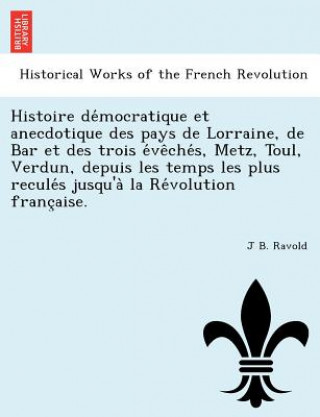 BRITISH LIBRARY

Historical Works of the French Revolution

Histoire démocratique et anecdotique des pays de Lorraine, de Bar et des trois évêchés, Metz, Toul, Verdun, depuis les temps les plus reculés jusqu'à la Révolution française.

J B. Ravold